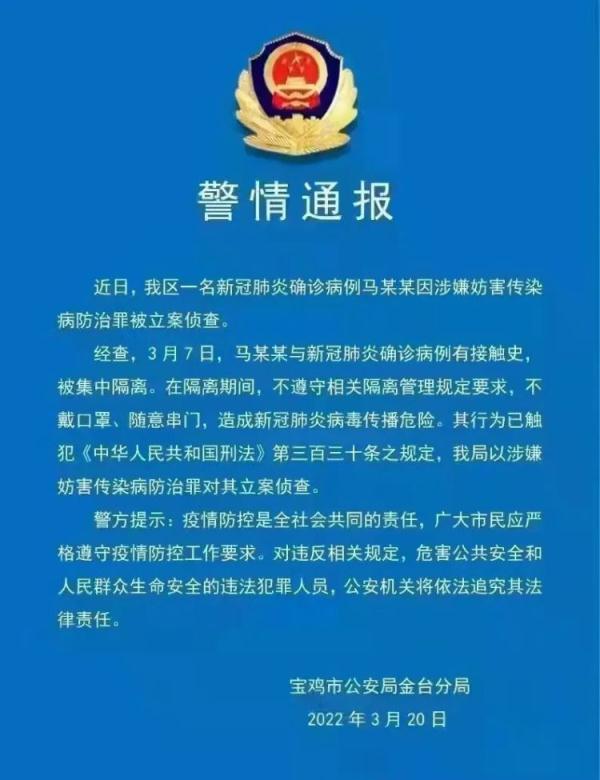 警情通报

近日，我区一名新冠肺炎确诊病例马某某因涉嫌妨害传染病防治罪被立案侦查。

经查，3月7日，马某某与新冠肺炎确诊病例有接触史，被集中隔离。在隔离期间，不遵守相关隔离管理规定要求，不戴口罩、随意串门，造成新冠肺炎病毒传播危险。其行为已触犯《中华人民共和国刑法》第三百三十条之规定，我局以涉嫌妨害传染病防治罪对其立案侦查。

警方提示：疫情防控是全社会共同的责任，广大市民应严格遵守疫情防控工作要求。对违反相关规定，危害公共安全和人民群众生命安全的违法犯罪人员，公安机关将依法追究其法律责任。

宝鸡市公安局金台分局
2022年3月20日